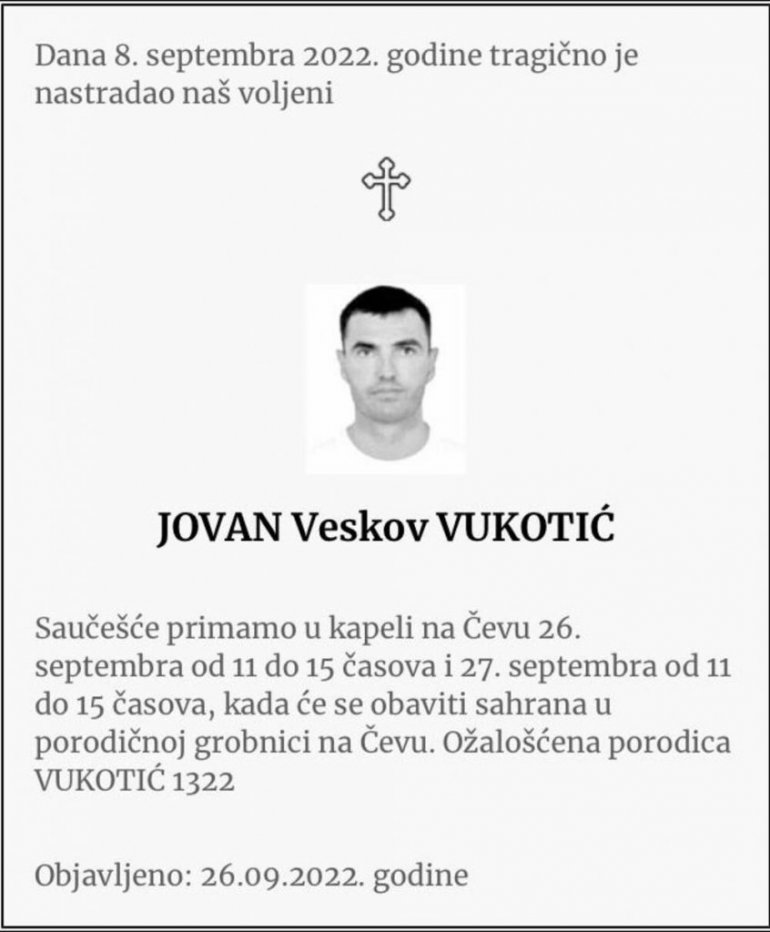 Dana 8. septembra 2022. godine tragično je nastradao naš voljeni

JOVAN Veskov VUKOTIĆ

Saučešće primamo u kapeli na Čevu 26. septembra od 11 do 15 časova i 27. septembra od 11 do 15 časova, kada će se obaviti sahrana u porodičnoj grobnici na Čevu. Ožalošćena porodica VUKOTIĆ 1322

Objavljeno: 26.09.2022. godine